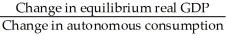 $\frac{\text{Change in equilibrium real GDP}}{\text{Change in autonomous consumption}}$